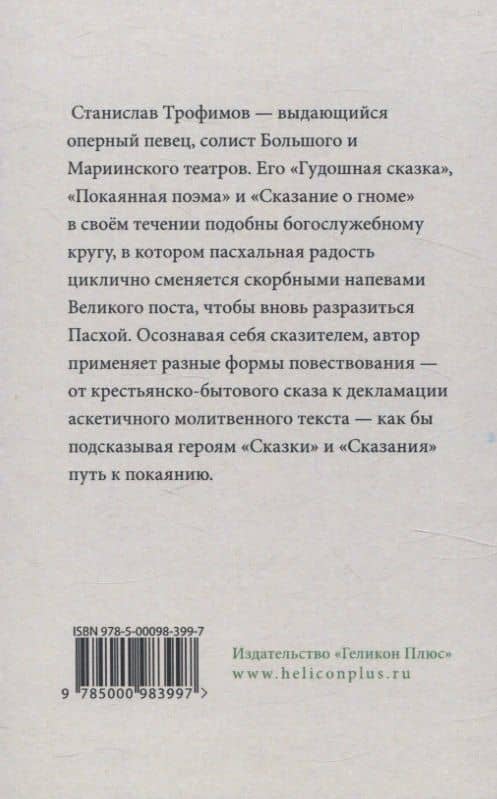 Станислав Трофимов — выдающийся оперный певец, солист Большого и Мариинского театров. Его «Гудошная сказка», «Покаянная поэма» и «Сказание о гноме» в своём течении подобны богослужебному кругу, в котором пасхальная радость циклично сменяется скорбными напевами Великого поста, чтобы вновь разразиться Пасхой. Осознавая себя сказителем, автор применяет разные формы повествования — от крестьянско-бытового сказа к декламации аскетичного молитвенного текста — как бы подсказывая героям «Сказки» и «Сказания» путь к покаянию.

ISBN 978-5-00098-399-7

9 785000 983997 >

Издательство «Геликон Плюс»
www.heliconplus.ru